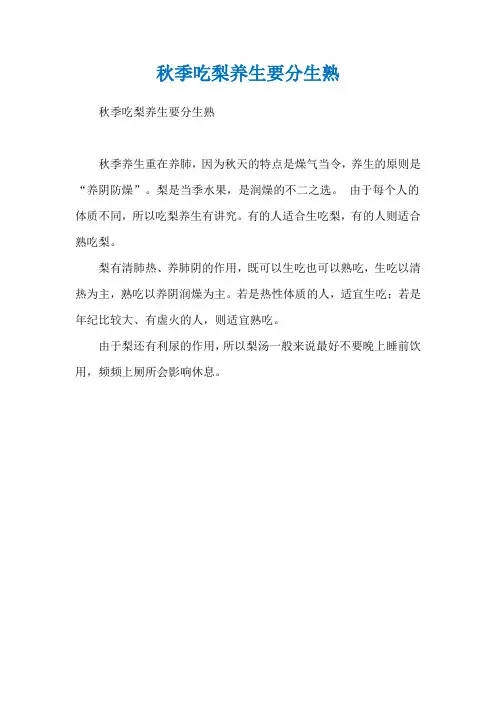 秋季吃梨养生要分生熟

秋季吃梨养生要分生熟

秋季养生重在养肺，因为秋天的特点是燥气当令，养生的原则是“养阴防燥”。梨是当季水果，是润燥的不二之选。 由于每个人的体质不同，所以吃梨养生有讲究。有的人适合生吃梨，有的人则适合熟吃梨。

梨有清肺热、养肺阴的作用，既可以生吃也可以熟吃，生吃以清热为主，熟吃以养阴润燥为主。若是热性体质的人，适宜生吃；若是年纪比较大、有虚火的人，则适宜熟吃。

由于梨还有利尿的作用，所以梨汤一般来说最好不要晚上睡前饮用，频频上厕所会影响休息。